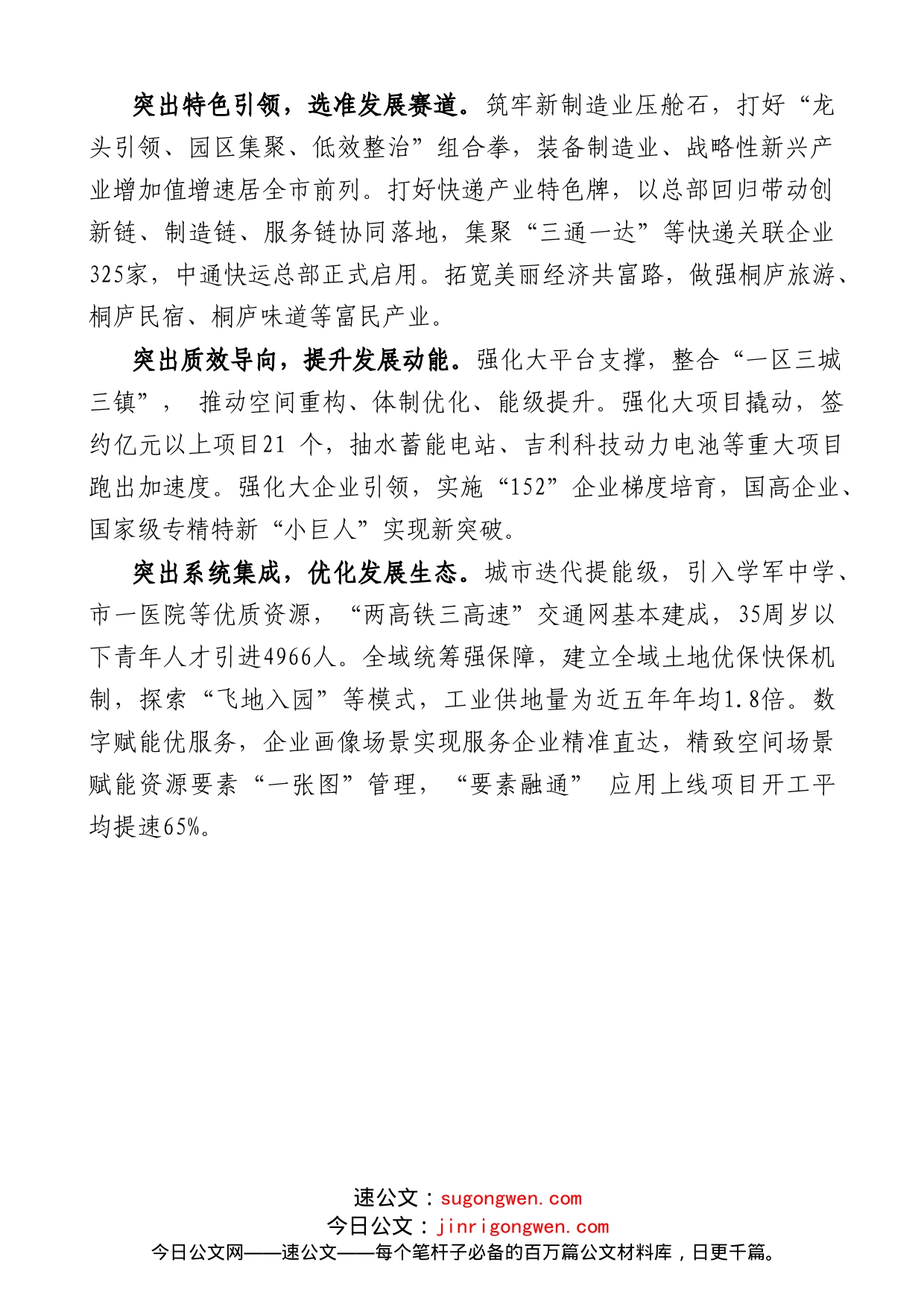 突出特色引领，选准发展赛道。筑牢新制造业压舱石，打好“龙头引领、园区集聚、低效整治”组合拳，装备制造业、战略性新兴产业增加值增速居全市前列。打好快递产业特色牌，以总部回归带动创新链、制造链、服务链协同落地，集聚“三通一达”等快递关联企业325家，中通快运总部正式启用。拓宽美丽经济共富路，做强桐庐旅游、桐庐民宿、桐庐味道等富民产业。

突出质效导向，提升发展动能。强化大平台支撑，整合“一区三城三镇”，推动空间重构、体制优化、能级提升。强化大项目撬动，签约亿元以上项目21 个，抽水蓄能电站、吉利科技动力电池等重大项目跑出加速度。强化大企业引领，实施“152”企业梯度培育，国高企业、国家级专精特新“小巨人”实现新突破。

突出系统集成，优化发展生态。城市迭代提能级，引入学军中学、市一医院等优质资源，“两高铁三高速”交通网基本建成，35周岁以下青年人才引进4966人。全域统筹强保障，建立全域土地优保快保机制，探索“飞地入园”等模式，工业供地量为近五年年均1.8倍。数字赋能优服务，企业画像场景实现服务企业精准直达，精致空间场景赋能资源要素“一张图”管理，“要素融通” 应用上线项目开工平均提速65%。

速公文：sugongwen.com
今日公文：jinrigongwen.com
今日公文网——速公文——每个笔杆子必备的百万篇公文材料库，日更千篇。